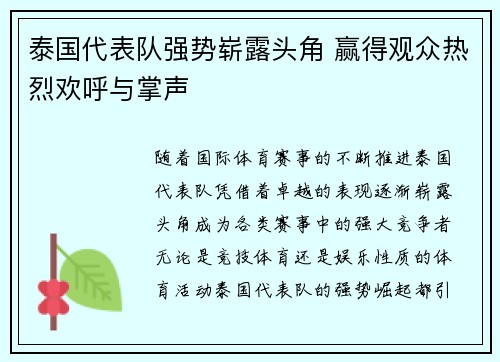 泰国代表队强势崭露头角 赢得观众热烈欢呼与掌声

随着国际体育赛事的不断推进泰国代表队凭借着卓越的表现逐渐崭露头角成为各类赛事中的强大竞争者无论是竞技体育还是娱乐性质的体育活动泰国代表队的强势崛起都引